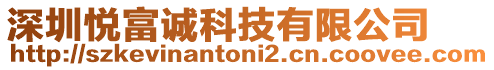 深圳悦富诚科技有限公司
http://szkevinantoni2.cn.coovee.com